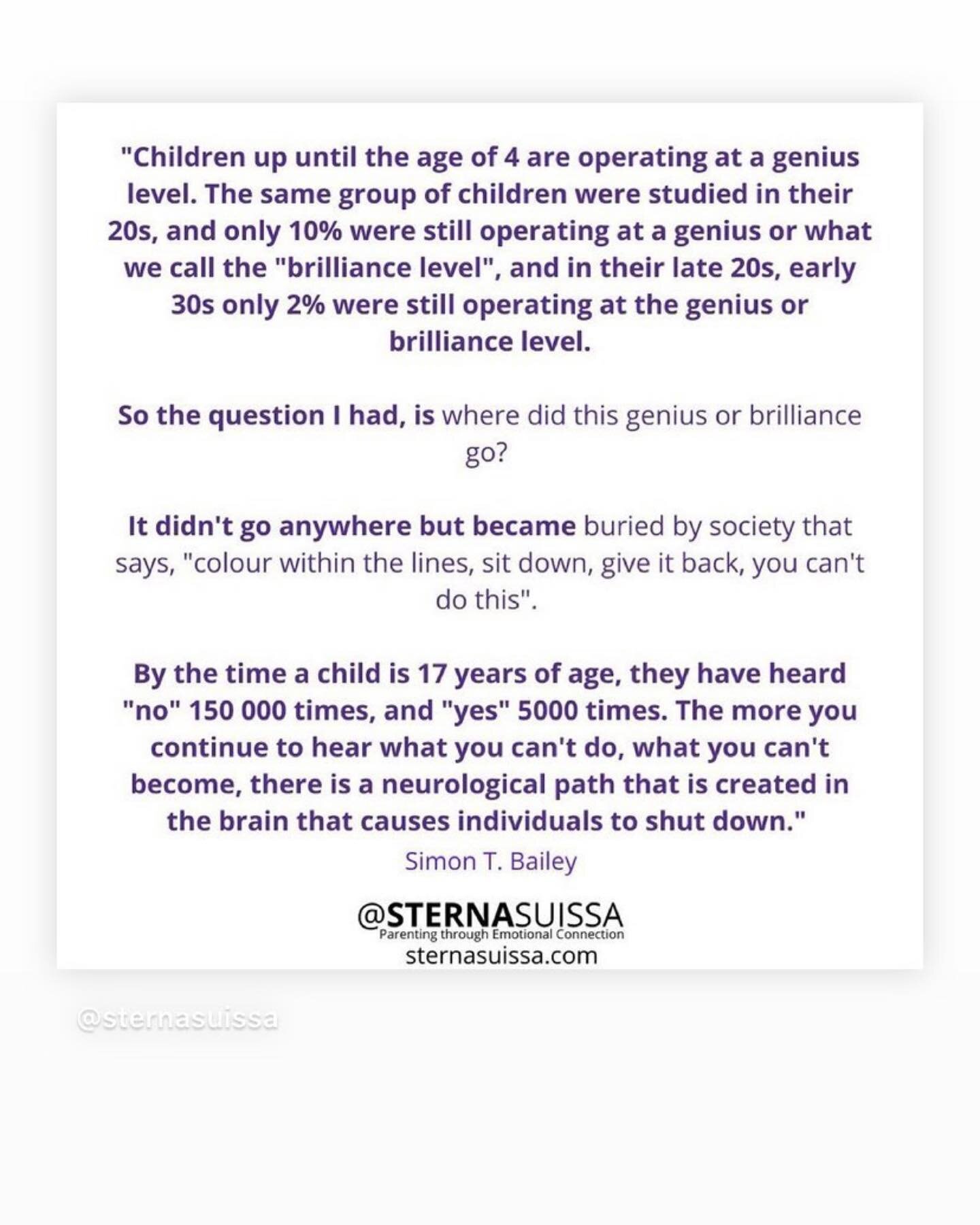 "Children up until the age of 4 are operating at a genius level. The same group of children were studied in their 20s, and only 10% were still operating at a genius or what we call the "brilliance level", and in their late 20s, early 30s only 2% were still operating at the genius or brilliance level.

So the question I had, is where did this genius or brilliance go?

It didn't go anywhere but became buried by society that says, "colour within the lines, sit down, give it back, you can't do this".

By the time a child is 17 years of age, they have heard "no" 150 000 times, and "yes" 5000 times. The more you continue to hear what you can't do, what you can't become, there is a neurological path that is created in the brain that causes individuals to shut down."

Simon T. Bailey

@STERNASUISSA
Parenting through Emotional Connection
sternasuissa.com

@sternasuissa